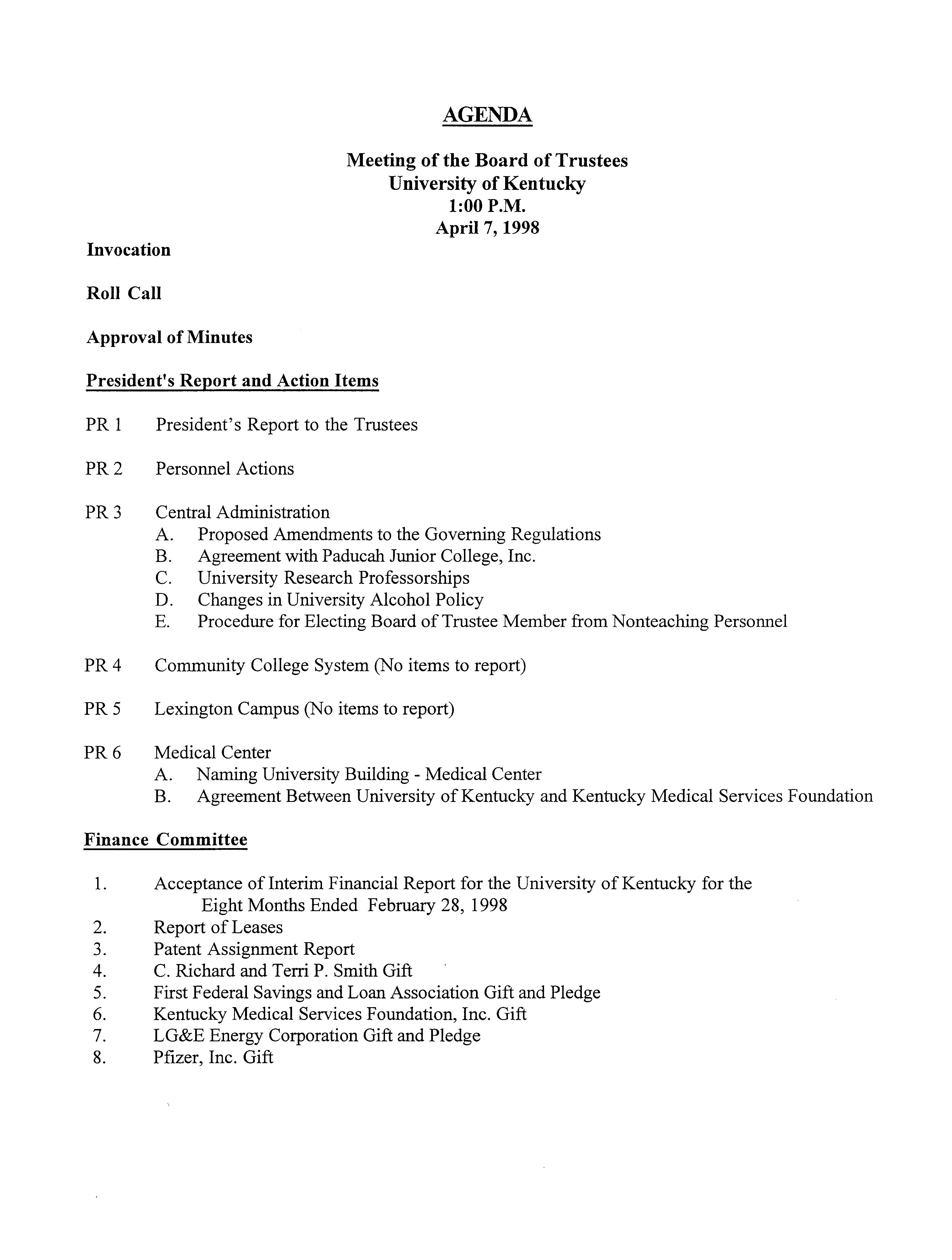 AGENDA

Meeting of the Board of Trustees
University of Kentucky
1:00 P.M.
April 7, 1998

Invocation

Roll Call

Approval of Minutes

President's Report and Action Items

PR 1 President's Report to the Trustees

PR 2 Personnel Actions

PR 3 Central Administration
A. Proposed Amendments to the Governing Regulations
B. Agreement with Paducah Junior College, Inc.
C. University Research Professorships
D. Changes in University Alcohol Policy
E. Procedure for Electing Board of Trustee Member from Nonteaching Personnel

PR 4 Community College System (No items to report)

PR 5 Lexington Campus (No items to report)

PR 6 Medical Center
A. Naming University Building - Medical Center
B. Agreement Between University of Kentucky and Kentucky Medical Services Foundation

Finance Committee

1. Acceptance of Interim Financial Report for the University of Kentucky for the Eight Months Ended February 28, 1998
2. Report of Leases
3. Patent Assignment Report
4. C. Richard and Terri P. Smith Gift
5. First Federal Savings and Loan Association Gift and Pledge
6. Kentucky Medical Services Foundation, Inc. Gift
7. LG&E Energy Corporation Gift and Pledge
8. Pfizer, Inc. Gift